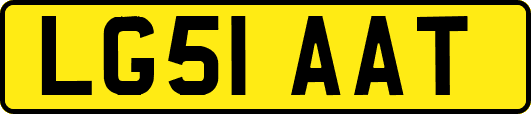 LG51 AAT